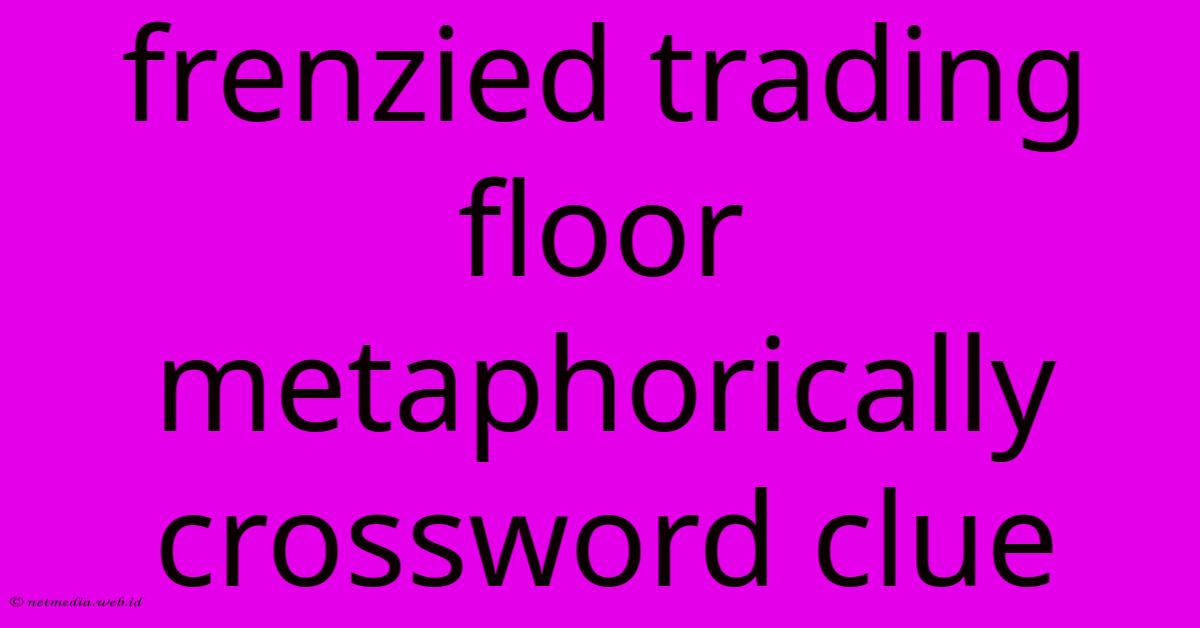 frenzied trading floor metaphorically crossword clue

© netmedia.web.id